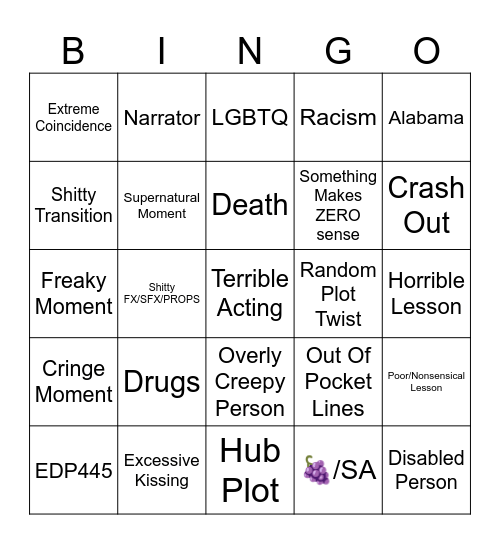 | B | I | N | G | O |
|---|---|---|---|---|
| Extreme Coincidence | Narrator | LGBTQ | Racism | Alabama |
| Shitty Transition | Supernatural Moment | Death | Something Makes ZERO sense | Crash Out |
| Freaky Moment | Shitty FX/SFX/PROPS | Terrible Acting | Random Plot Twist | Horrible Lesson |
| Cringe Moment | Drugs | Overly Creepy Person | Out Of Pocket Lines | Poor/Nonsensical Lesson |
| EDP445 | Excessive Kissing | Hub Plot | 🍇/SA | Disabled Person |